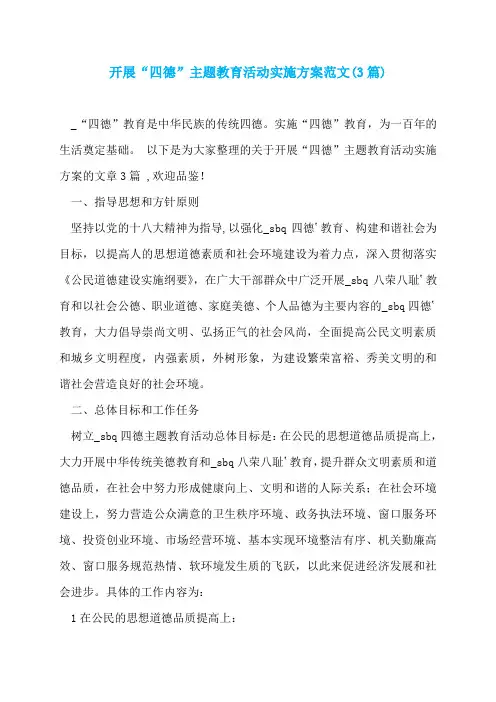 开展“四德”主题教育活动实施方案范文(3篇)

_“四德”教育是中华民族的传统四德。实施“四德”教育，为一百年的生活奠定基础。 以下是为大家整理的关于开展“四德”主题教育活动实施方案的文章3篇 ,欢迎品鉴!

一、指导思想和方针原则

坚持以党的十八大精神为指导,以强化_sbq四德'教育、构建和谐社会为目标，以提高人的思想道德素质和社会环境建设为着力点，深入贯彻落实《公民道德建设实施纲要》，在广大干部群众中广泛开展_sbq八荣八耻'教育和以社会公德、职业道德、家庭美德、个人品德为主要内容的_sbq四德'教育，大力倡导崇尚文明、弘扬正气的社会风尚，全面提高公民文明素质和城乡文明程度，内强素质，外树形象，为建设繁荣富裕、秀美文明的和谐社会营造良好的社会环境。

二、总体目标和工作任务

树立_sbq四德主题教育活动总体目标是:在公民的思想道德品质提高上，大力开展中华传统美德教育和_sbq八荣八耻'教育,提升群众文明素质和道德品质，在社会中努力形成健康向上、文明和谐的人际关系;在社会环境建设上，努力营造公众满意的卫生秩序环境、政务执法环境、窗口服务环境、投资创业环境、市场经营环境、基本实现环境整洁有序、机关勤廉高效、窗口服务规范热情、软环境发生质的飞跃，以此来促进经济发展和社会进步。具体的工作内容为:

1在公民的思想道德品质提高上: